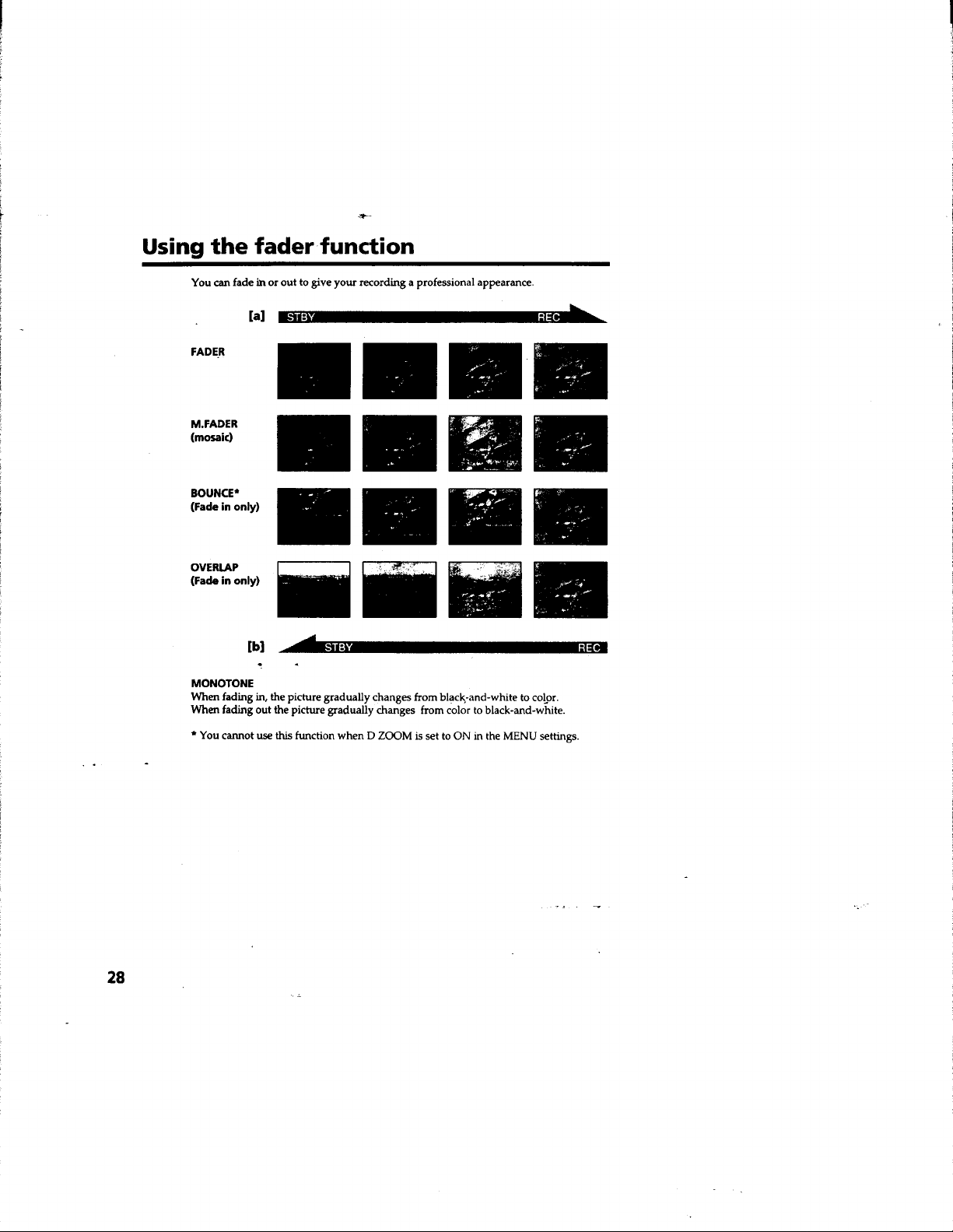 Using the fader function

You can fade in or out to give your recording a professional appearance.

[a] STBY REC

FADER

M.FADER
(mosaic)

BOUNCE*
(Fade in only)

OVERLAP
(Fade in only)

[b] STBY REC

MONOTONE
When fading in, the picture gradually changes from black-and-white to color.
When fading out the picture gradually changes from color to black-and-white.

* You cannot use this function when D ZOOM is set to ON in the MENU settings.

28